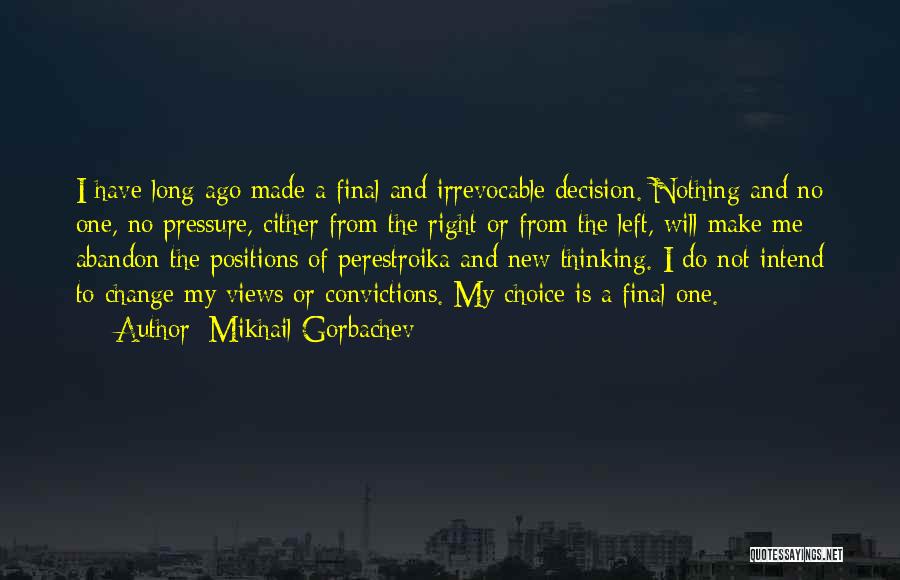 I have long ago made a final and irrevocable decision. Nothing and no one, no pressure, either from the right or from the left, will make me abandon the positions of perestroika and new thinking. I do not intend to change my views or convictions. My choice is a final one.

Author: Mikhail Gorbachev

QUOTESSAYINGS.NET